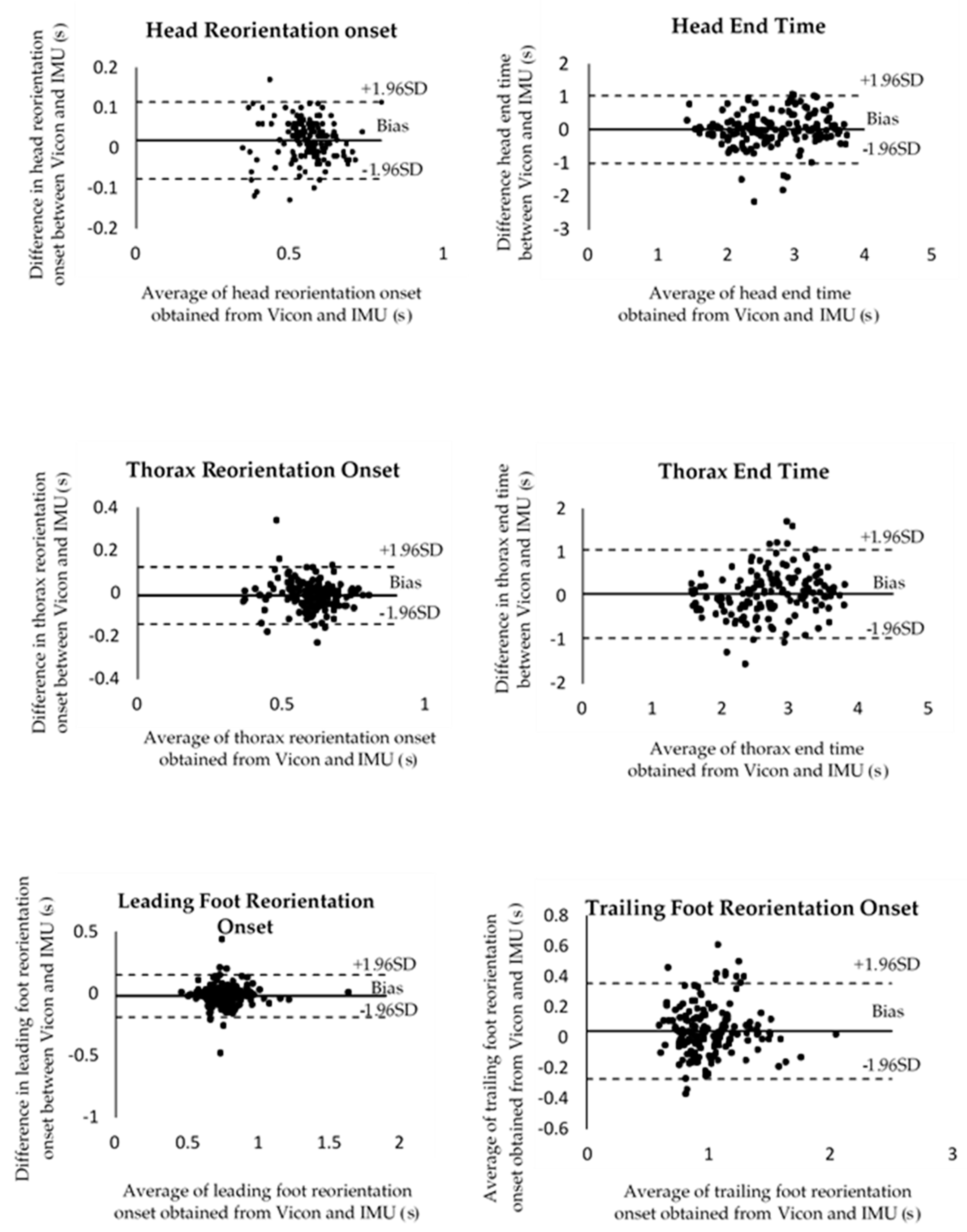 Head Reorientation onset

Difference in head reorientation onset between Vicon and IMU (s)

0.2
0.1
0
-0.1
-0.2

+1.96SD
Bias
-1.96SD

0
0.5
1

Average of head reorientation onset obtained from Vicon and IMU (s)

Head End Time

Difference head end time between Vicon and IMU (s)

2
1
0
-1
-2
-3

+1.96SD
Bias
-1.96SD

0
1
2
3
4
5

Average of head end time obtained from Vicon and IMU (s)

Thorax Reorientation Onset

Difference in thorax reorientation onset between Vicon and IMU (s)

0.4
0.2
0
-0.2
-0.4

+1.96SD
Bias
-1.96SD

0
0.5
1

Average of thorax reorientation onset obtained from Vicon and IMU (s)

Thorax End Time

Difference in thorax end time between Vicon and IMU (s)

2
1
0
-1
-2

+1.96SD
Bias
-1.96SD

0
1
2
3
4
5

Average of thorax end time obtained from Vicon and IMU (s)

Leading Foot Reorientation Onset

Difference in leading foot reorientation onset between Vicon and IMU (s)

0.5
0
-0.5
-1

+1.96SD
Bias
-1.96SD

0
0.5
1
1.5
2

Average of leading foot reorientation onset obtained from Vicon and IMU (s)

Trailing Foot Reorientation Onset

Average of trailing foot reorientation onset obtained from Vicon and IMU (s)

0.8
0.6
0.4
0.2
0
-0.2
-0.4
-0.6

+1.96SD
Bias
-1.96SD

0
1
2
3

Average of trailing foot reorientation onset obtained from Vicon and IMU (s)